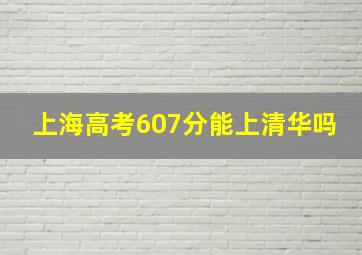 上海高考607分能上清华吗